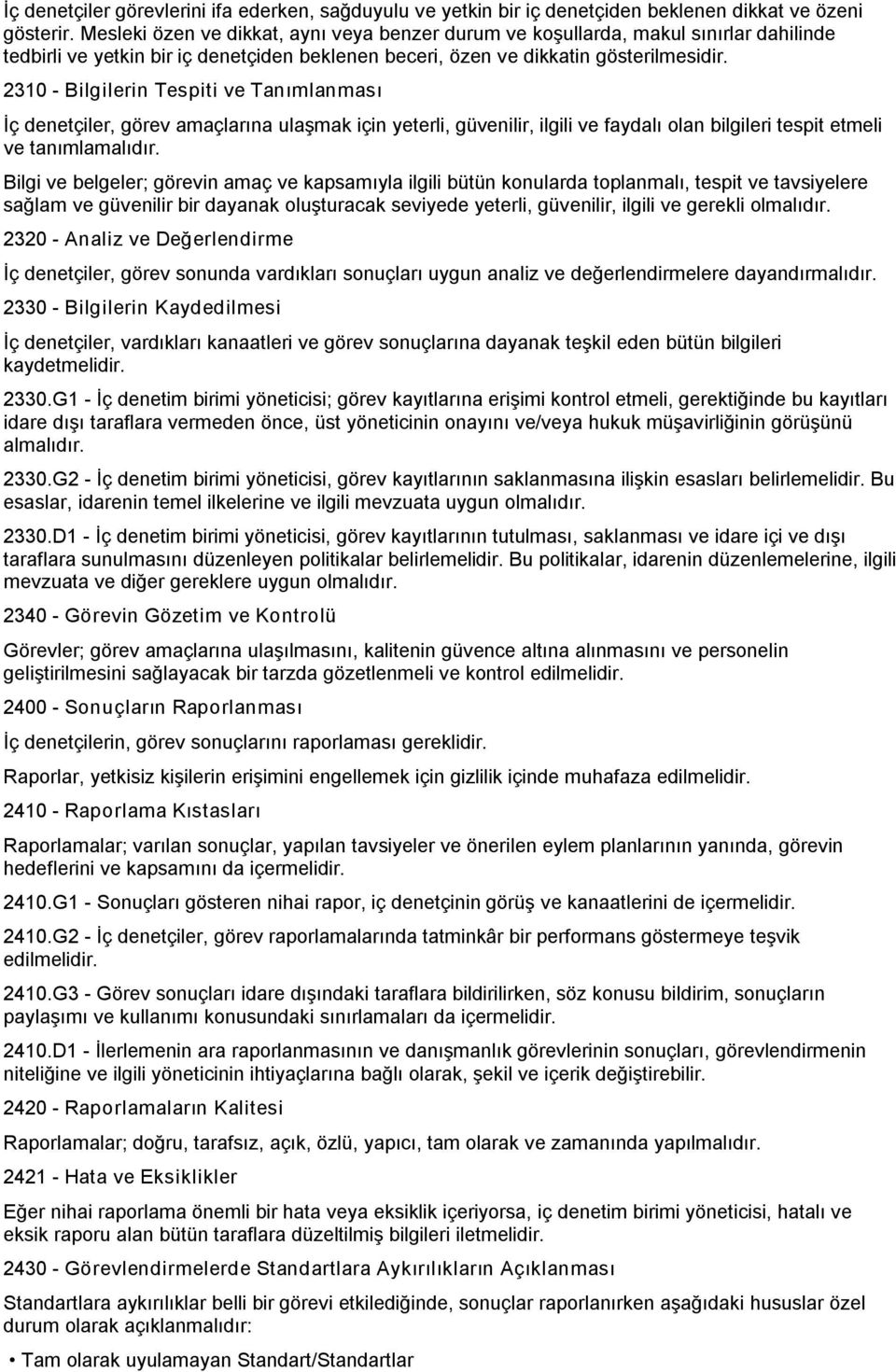 İç denetçiler görevlerini ifa ederken, sağduyulu ve yetkin bir iç denetçiden beklenen dikkat ve özeni gösterir. Mesleki özen ve dikkat, aynı veya benzer durum ve koşullarda, makul sınırlar dahilinde tedbirli ve yetkin bir iç denetçiden beklenen beceri, özen ve dikkatin gösterilmesidir.

2310 - Bilgilerin Tespiti ve Tanımlanması

İç denetçiler, görev amaçlarına ulaşmak için yeterli, güvenilir, ilgili ve faydalı olan bilgileri tespit etmeli ve tanımlamalıdır.

Bilgi ve belgeler; görevin amaç ve kapsamıyla ilgili bütün konularda toplanmalı, tespit ve tavsiyelere sağlam ve güvenilir bir dayanak oluşturacak seviyede yeterli, güvenilir, ilgili ve gerekli olmalıdır.

2320 - Analiz ve Değerlendirme

İç denetçiler, görev sonunda vardıkları sonuçları uygun analiz ve değerlendirmelere dayandırmalıdır.

2330 - Bilgilerin Kaydedilmesi

İç denetçiler, vardıkları kanaatleri ve görev sonuçlarına dayanak teşkil eden bütün bilgileri kaydetmelidir.

2330.G1 - İç denetim birimi yöneticisi; görev kayıtlarına erişimi kontrol etmeli, gerektiğinde bu kayıtları idare dışı taraflara vermeden önce, üst yöneticinin onayını ve/veya hukuk müşavirliğinin görüşünü almalıdır.

2330.G2 - İç denetim birimi yöneticisi, görev kayıtlarının saklanmasına ilişkin esasları belirlemelidir. Bu esaslar, idarenin temel ilkelerine ve ilgili mevzuata uygun olmalıdır.

2330.D1 - İç denetim birimi yöneticisi, görev kayıtlarının tutulması, saklanması ve idare içi ve dışı taraflara sunulmasını düzenleyen politikalar belirlemelidir. Bu politikalar, idarenin düzenlemelerine, ilgili mevzuata ve diğer gereklere uygun olmalıdır.

2340 - Görevin Gözetim ve Kontrolü

Görevler; görev amaçlarına ulaşılmasını, kalitenin güvence altına alınmasını ve personelin geliştirilmesini sağlayacak bir tarzda gözetlenmeli ve kontrol edilmelidir.

2400 - Sonuçların Raporlanması

İç denetçilerin, görev sonuçlarını raporlaması gereklidir.

Raporlar, yetkisiz kişilerin erişimini engellemek için gizlilik içinde muhafaza edilmelidir.

2410 - Raporlama Kıstasları

Raporlamalar; varılan sonuçlar, yapılan tavsiyeler ve önerilen eylem planlarının yanında, görevin hedeflerini ve kapsamını da içermelidir.

2410.G1 - Sonuçları gösteren nihai rapor, iç denetçinin görüş ve kanaatlerini de içermelidir.

2410.G2 - İç denetçiler, görev raporlamalarında tatminkâr bir performans göstermeye teşvik edilmelidir.

2410.G3 - Görev sonuçları idare dışındaki taraflara bildirilirken, söz konusu bildirim, sonuçların paylaşımı ve kullanımı konusundaki sınırlamaları da içermelidir.

2410.D1 - İlerlemenin ara raporlanmasının ve danışmanlık görevlerinin sonuçları, görevlendirmenin niteliğine ve ilgili yöneticinin ihtiyaçlarına bağlı olarak, şekil ve içerik değiştirebilir.

2420 - Raporlamaların Kalitesi

Raporlamalar; doğru, tarafsız, açık, özlü, yapıcı, tam olarak ve zamanında yapılmalıdır.

2421 - Hata ve Eksiklikler

Eğer nihai raporlama önemli bir hata veya eksiklik içeriyorsa, iç denetim birimi yöneticisi, hatalı ve eksik raporu alan bütün taraflara düzeltilmiş bilgileri iletmelidir.

2430 - Görevlendirmelerde Standartlara Aykırılıkların Açıklanması

Standartlara aykırılıklar belli bir görevi etkilediğinde, sonuçlar raporlanırken aşağıdaki hususlar özel durum olarak açıklanmalıdır:

• Tam olarak uyulamayan Standart/Standartlar